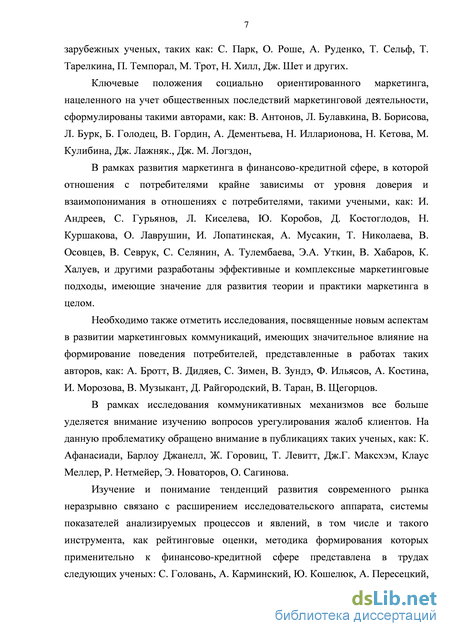 7

зарубежных ученых, таких как: С. Парк, О. Роше, А. Руденко, Т. Сельф, Т. Тарелкина, П. Темпорал, М. Трот, Н. Хилл, Дж. Шет и других.

Ключевые положения социально ориентированного маркетинга, нацеленного на учет общественных последствий маркетинговой деятельности, сформулированы такими авторами, как: В. Антонов, Л. Булавкина, В. Борисова, Л. Бурк, Б. Голодец, В. Гордин, А. Дементьева, Н. Илларионова, Н. Кетова, М. Кулибина, Дж. Лажняк., Дж. М. Логздон,

В рамках развития маркетинга в финансово-кредитной сфере, в которой отношения с потребителями крайне зависимы от уровня доверия и взаимопонимания в отношениях с потребителями, такими учеными, как: И. Андреев, С. Гурьянов, Л. Киселева, Ю. Коробов, Д. Костоглодов, Н. Куршакова, О. Лаврушин, И. Лопатинская, А. Мусакин, Т. Николаева, В. Осовцев, В. Севрук, С. Селянин, А. Тулембаева, Э.А. Уткин, В. Хабаров, К. Халуев, и другими разработаны эффективные и комплексные маркетинговые подходы, имеющие значение для развития теории и практики маркетинга в целом.

Необходимо также отметить исследования, посвященные новым аспектам в развитии маркетинговых коммуникаций, имеющих значительное влияние на формирование поведения потребителей, представленные в работах таких авторов, как: А. Бротт, В. Дидяев, С. Зимен, В. Зундэ, Ф. Ильясов, А. Костина, И. Морозова, В. Музыкант, Д. Райгородский, В. Таран, В. Щегорцов.

В рамках исследования коммуникативных механизмов все больше уделяется внимание изучению вопросов урегулирования жалоб клиентов. На данную проблематику обращено внимание в публикациях таких ученых, как: К. Афанасиади, Барлоу Джанелл, Ж. Горовиц, Т. Левитт, Дж.Г. Максхэм, Клаус Меллер, Р. Нетмейер, Э. Новаторов, О. Сагинова.

Изучение и понимание тенденций развития современного рынка неразрывно связано с расширением исследовательского аппарата, системы показателей анализируемых процессов и явлений, в том числе и такого инструмента, как рейтинговые оценки, методика формирования которых применительно к финансово-кредитной сфере представлена в трудах следующих ученых: С. Головань, А. Карминский, Ю. Кошелюк, А. Пересецкий,

dsLib.net
библиотека диссертаций